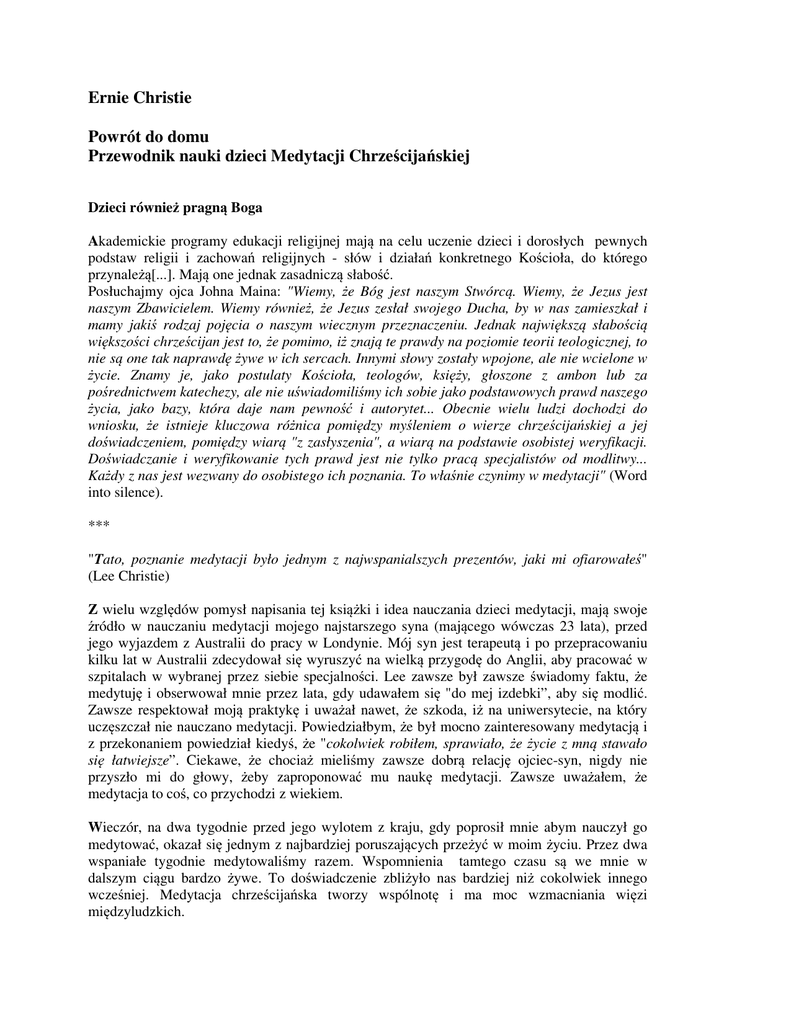 Ernie Christie

Powrót do domu
Przewodnik nauki dzieci Medytacji Chrześcijańskiej

Dzieci również pragną Boga

Akademickie programy edukacji religijnej mają na celu uczenie dzieci i dorosłych pewnych podstaw religii i zachowań religijnych - słów i działań konkretnego Kościoła, do którego przynależą[...]. Mają one jednak zasadniczą słabość.
Posłuchajmy ojca Johna Maina: "Wiemy, że Bóg jest naszym Stwórcą. Wiemy, że Jezus jest naszym Zbawicielem. Wiemy również, że Jezus zesłał swojego Ducha, by w nas zamieszkał i mamy jakiś rodzaj pojęcia o naszym wiecznym przeznaczeniu. Jednak największą słabością większości chrześcijan jest to, że pomimo, iż znają te prawdy na poziomie teorii teologicznej, to nie są one tak naprawdę żywe w ich sercach. Innymi słowy zostały wpojone, ale nie wcielone w życie. Znamy je, jako postulaty Kościoła, teologów, księży, głoszone z ambon lub za pośrednictwem katechezy, ale nie uświadomiliśmy ich sobie jako podstawowych prawd naszego życia, jako bazy, która daje nam pewność i autorytet... Obecnie wielu ludzi dochodzi do wniosku, że istnieje kluczowa różnica pomiędzy myśleniem o wierze chrześcijańskiej a jej doświadczeniem, pomiędzy wiarą "z zasłyszenia", a wiarą na podstawie osobistej weryfikacji. Doświadczanie i weryfikowanie tych prawd jest nie tylko pracą specjalistów od modlitwy... Każdy z nas jest wezwany do osobistego ich poznania. To właśnie czynimy w medytacji" (Word into silence).

***

"Tato, poznanie medytacji było jednym z najwspanialszych prezentów, jaki mi ofiarowałeś" (Lee Christie)

Z wielu względów pomysł napisania tej książki i idea nauczania dzieci medytacji, mają swoje źródło w nauczaniu medytacji mojego najstarszego syna (mającego wówczas 23 lata), przed jego wyjazdem z Australii do pracy w Londynie. Mój syn jest terapeutą i po przepracowaniu kilku lat w Australii zdecydował się wyruszyć na wielką przygodę do Anglii, aby pracować w szpitalach w wybranej przez siebie specjalności. Lee zawsze był zawsze świadomy faktu, że medytuję i obserwował mnie przez lata, gdy udawałem się "do mej izdebki", aby się modlić. Zawsze respektował moją praktykę i uważał nawet, że szkoda, iż na uniwersytecie, na który uczęszczał nie nauczano medytacji. Powiedziałbym, że był mocno zainteresowany medytacją i z przekonaniem powiedział kiedyś, że "cokolwiek robiłem, sprawiało, że życie z mną stawało się łatwiejsze". Ciekawe, że chociaż mieliśmy zawsze dobrą relację ojciec-syn, nigdy nie przyszło mi do głowy, żeby zaproponować mu naukę medytacji. Zawsze uważałem, że medytacja to coś, co przychodzi z wiekiem.

Wieczór, na dwa tygodnie przed jego wylotem z kraju, gdy poprosił mnie abym nauczył go medytować, okazał się jednym z najbardziej poruszających przeżyć w moim życiu. Przez dwa wspaniałe tygodnie medytowaliśmy razem. Wspomnienia tamtego czasu są we mnie w dalszym ciągu bardzo żywe. To doświadczenie zbliżyło nas bardziej niż cokolwiek innego wcześniej. Medytacja chrześcijańska tworzy wspólnotę i ma moc wzmacniania więzi międzyludzkich.